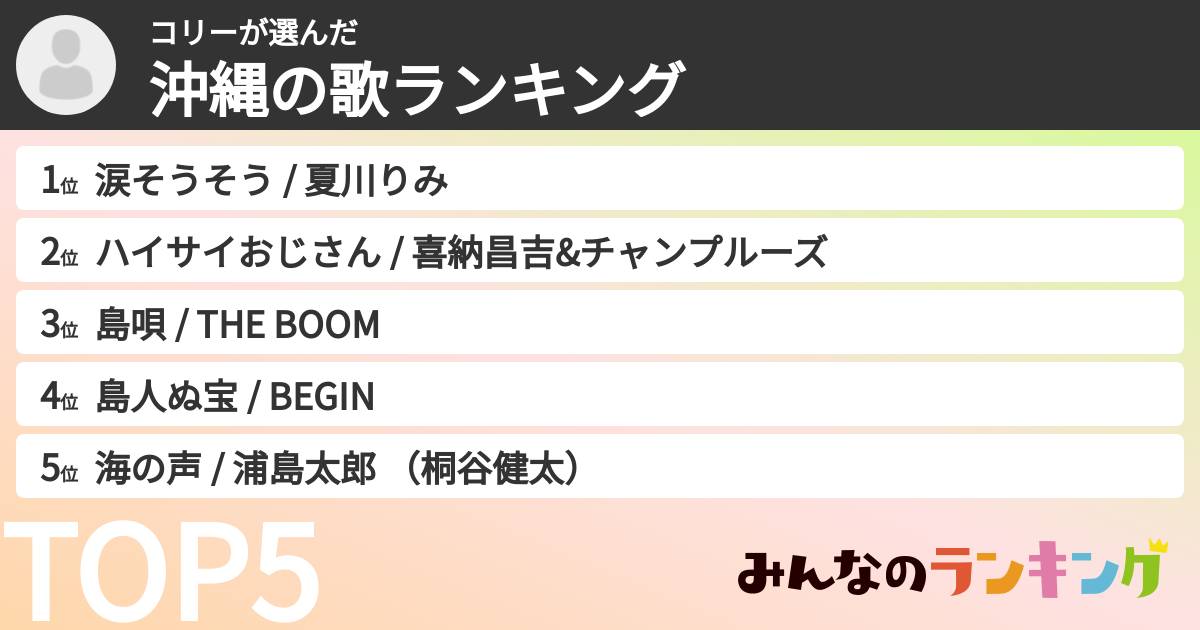 コリーが選んだ
沖縄の歌ランキング

1位 涙そうそう / 夏川りみ

2位 ハイサイおじさん / 喜納昌吉&チャンプルーズ

3位 島唄 / THE BOOM

4位 島人ぬ宝 / BEGIN

5位 海の声 / 浦島太郎 （桐谷健太）

TOP5

みんなのランキング